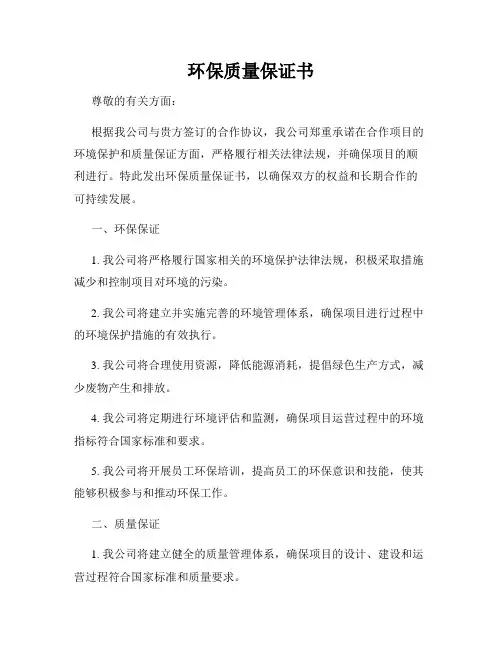 环保质量保证书

尊敬的有关方面：

根据我公司与贵方签订的合作协议，我公司郑重承诺在合作项目的环境保护和质量保证方面，严格履行相关法律法规，并确保项目的顺利进行。特此发出环保质量保证书，以确保双方的权益和长期合作的可持续发展。

一、环保保证

1. 我公司将严格履行国家相关的环境保护法律法规，积极采取措施减少和控制项目对环境的污染。

2. 我公司将建立并实施完善的环境管理体系，确保项目进行过程中的环境保护措施的有效执行。

3. 我公司将合理使用资源，降低能源消耗，提倡绿色生产方式，减少废物产生和排放。

4. 我公司将定期进行环境评估和监测，确保项目运营过程中的环境指标符合国家标准和要求。

5. 我公司将开展员工环保培训，提高员工的环保意识和技能，使其能够积极参与和推动环保工作。

二、质量保证

1. 我公司将建立健全的质量管理体系，确保项目的设计、建设和运营过程符合国家标准和质量要求。